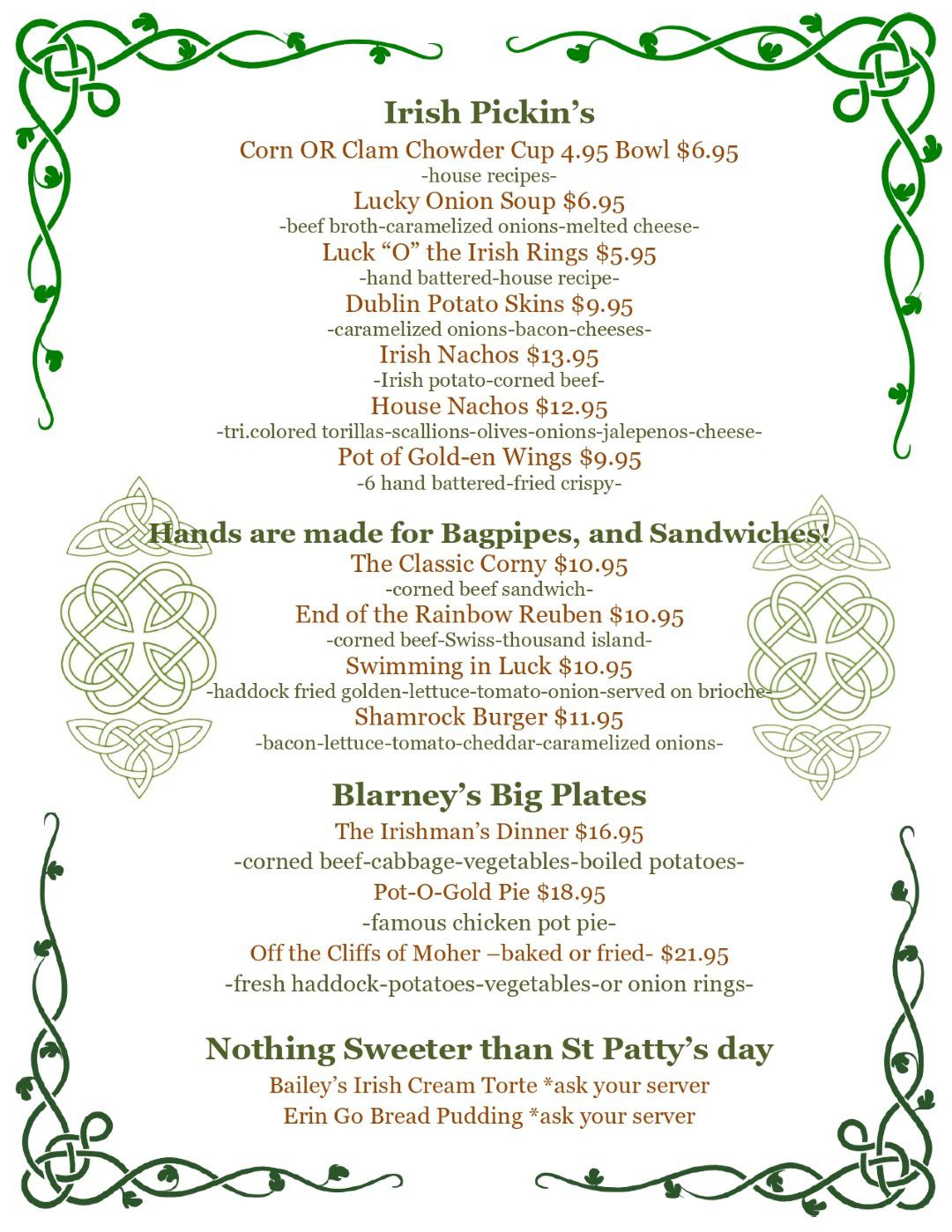 Irish Pickin's

Corn OR Clam Chowder Cup 4.95 Bowl $6.95
-house recipes-
Lucky Onion Soup $6.95
-beef broth-caramelized onions-melted cheese-
Luck "O" the Irish Rings $5.95
-hand battered-house recipe-
Dublin Potato Skins $9.95
-caramelized onions-bacon-cheeses-
Irish Nachos $13.95
-Irish potato-corned beef-
House Nachos $12.95
-tri.colored torillas-scallions-olives-onions-jalepenos-cheese-
Pot of Gold-en Wings $9.95
-6 hand battered-fried crispy-

Hands are made for Bagpipes, and Sandwiches!

The Classic Corny $10.95
-corned beef sandwich-
End of the Rainbow Reuben $10.95
-corned beef-Swiss-thousand island-
Swimming in Luck $10.95
-haddock fried golden-lettuce-tomato-onion-served on brioche-
Shamrock Burger $11.95
-bacon-lettuce-tomato-cheddar-caramelized onions-

Blarney's Big Plates

The Irishman's Dinner $16.95
-corned beef-cabbage-vegetables-boiled potatoes-
Pot-O-Gold Pie $18.95
-famous chicken pot pie-
Off the Cliffs of Moher –baked or fried- $21.95
-fresh haddock-potatoes-vegetables-or onion rings-

Nothing Sweeter than St Patty's day

Bailey's Irish Cream Torte *ask your server
Erin Go Bread Pudding *ask your server